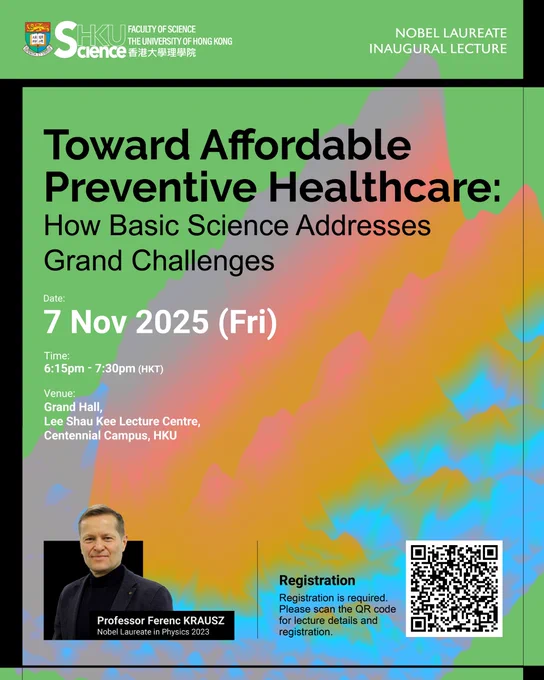 HKU Science
FACULTY OF SCIENCE
THE UNIVERSITY OF HONG KONG
香港大學理學院

NOBEL LAUREATE
INAUGURAL LECTURE

Toward Affordable Preventive Healthcare:
How Basic Science Addresses Grand Challenges

Date:
7 Nov 2025 (Fri)

Time:
6:15pm - 7:30pm (HKT)

Venue:
Grand Hall,
Lee Shau Kee Lecture Centre,
Centennial Campus, HKU

Professor Ferenc KRAUSZ
Nobel Laureate in Physics 2023

Registration
Registration is required. Please scan the QR code for lecture details and registration.